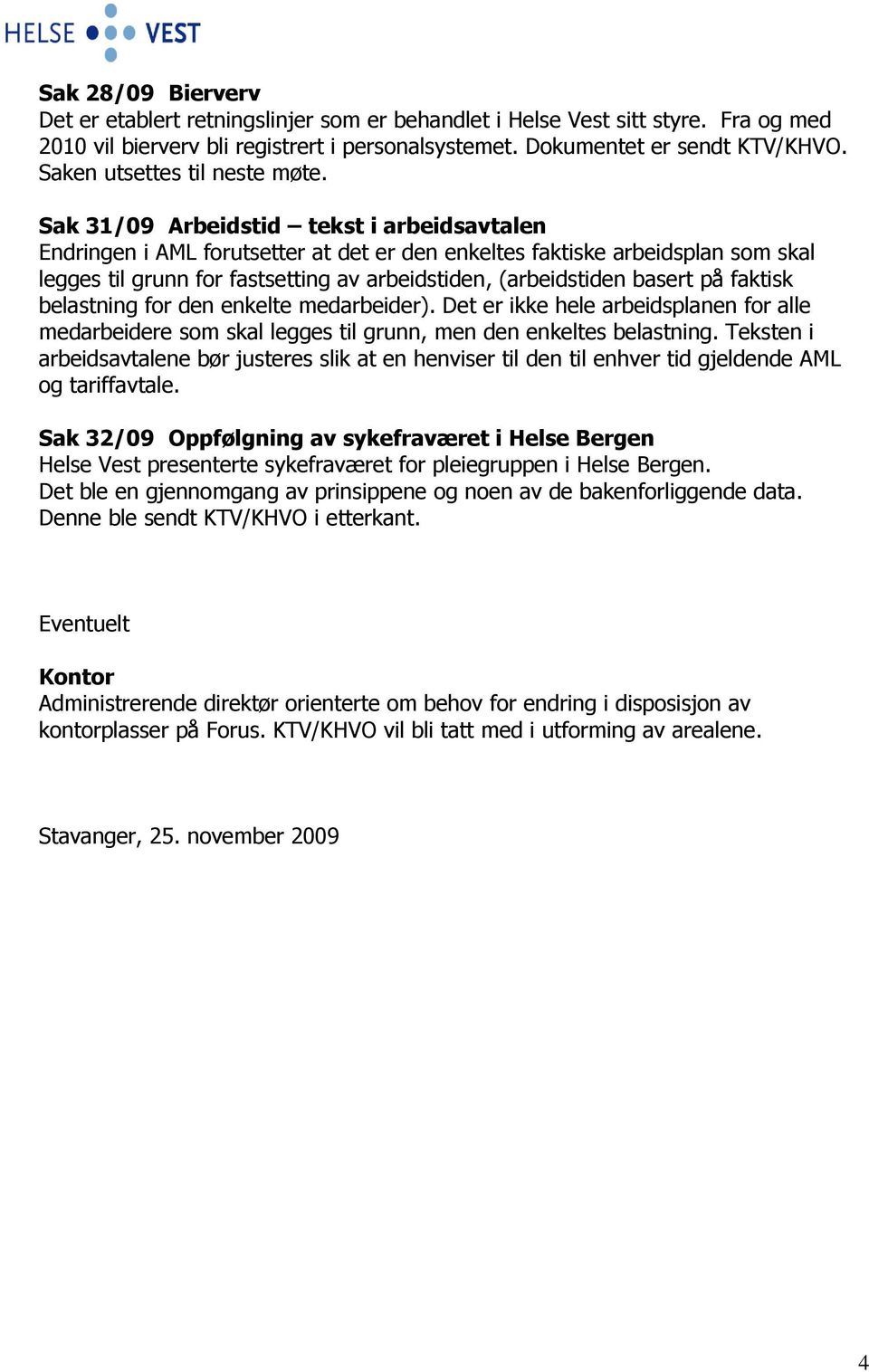 HELSE VEST

Sak 28/09 Bierverv
Det er etablert retningslinjer som er behandlet i Helse Vest sitt styre. Fra og med 2010 vil bierverv bli registrert i personalsystemet. Dokumentet er sendt KTV/KHVO. Saken utsettes til neste møte.

Sak 31/09 Arbeidstid – tekst i arbeidsavtalen
Endringen i AML forutsetter at det er den enkeltes faktiske arbeidsplan som skal legges til grunn for fastsetting av arbeidstiden, (arbeidstiden basert på faktisk belastning for den enkelte medarbeider). Det er ikke hele arbeidsplanen for alle medarbeidere som skal legges til grunn, men den enkeltes belastning. Teksten i arbeidsavtalene bør justeres slik at en henviser til den til enhver tid gjeldende AML og tariffavtale.

Sak 32/09 Oppfølgning av sykefraværet i Helse Bergen
Helse Vest presenterte sykefraværet for pleiegruppen i Helse Bergen.
Det ble en gjennomgang av prinsippene og noen av de bakenforliggende data.
Denne ble sendt KTV/KHVO i etterkant.

Eventuelt

Kontor
Administrerende direktør orienterte om behov for endring i disposisjon av kontorplasser på Forus. KTV/KHVO vil bli tatt med i utforming av arealene.

Stavanger, 25. november 2009

4